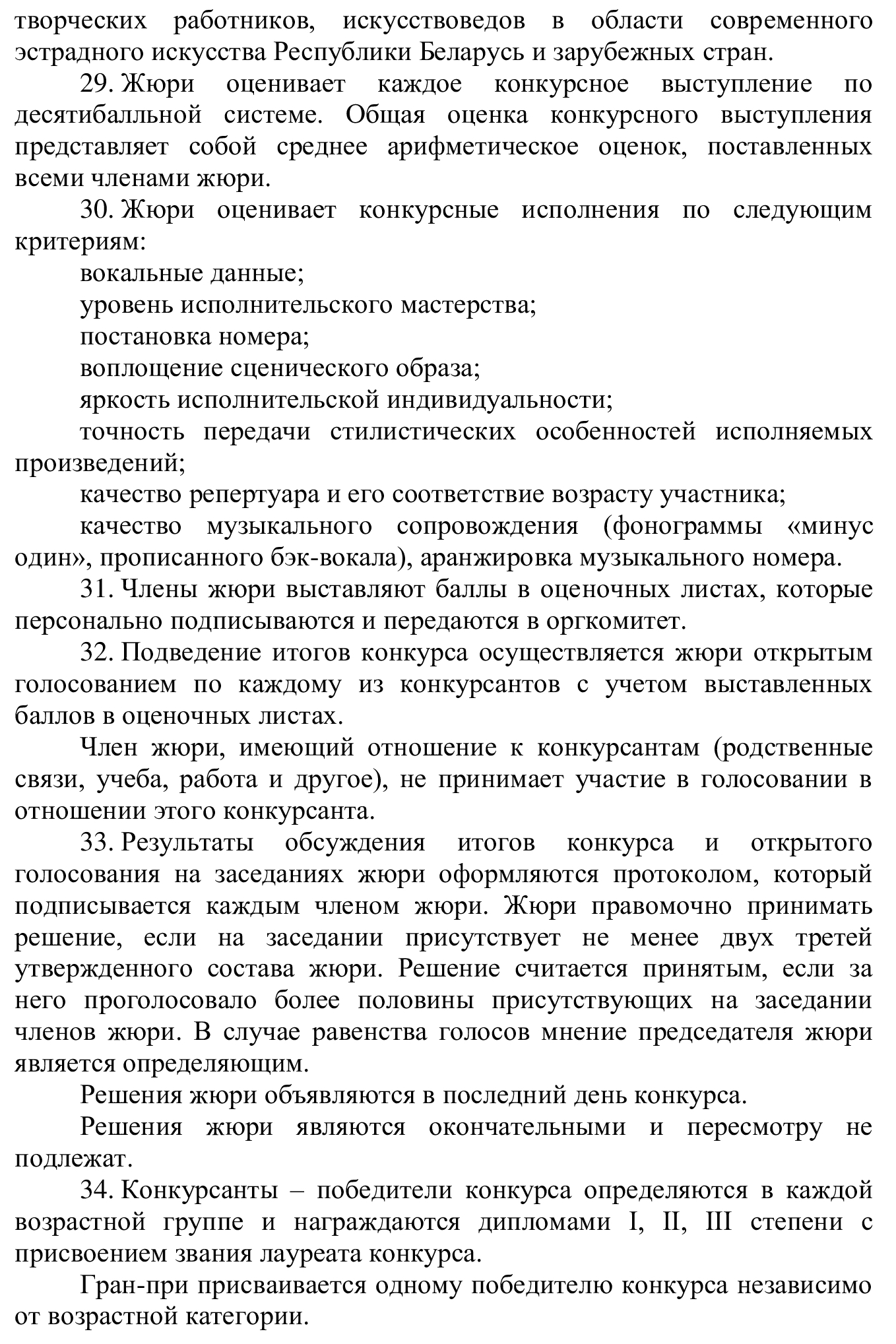 творческих работников, искусствоведов в области современного эстрадного искусства Республики Беларусь и зарубежных стран.

29. Жюри оценивает каждое конкурсное выступление по десятибалльной системе. Общая оценка конкурсного выступления представляет собой среднее арифметическое оценок, поставленных всеми членами жюри.

30. Жюри оценивает конкурсные исполнения по следующим критериям:

вокальные данные;

уровень исполнительского мастерства;

постановка номера;

воплощение сценического образа;

яркость исполнительской индивидуальности;

точность передачи стилистических особенностей исполняемых произведений;

качество репертуара и его соответствие возрасту участника;

качество музыкального сопровождения (фонограммы «минус один», прописанного бэк-вокала), аранжировка музыкального номера.

31. Члены жюри выставляют баллы в оценочных листах, которые персонально подписываются и передаются в оргкомитет.

32. Подведение итогов конкурса осуществляется жюри открытым голосованием по каждому из конкурсантов с учетом выставленных баллов в оценочных листах.

Член жюри, имеющий отношение к конкурсантам (родственные связи, учеба, работа и другое), не принимает участие в голосовании в отношении этого конкурсанта.

33. Результаты обсуждения итогов конкурса и открытого голосования на заседаниях жюри оформляются протоколом, который подписывается каждым членом жюри. Жюри правомочно принимать решение, если на заседании присутствует не менее двух третей утвержденного состава жюри. Решение считается принятым, если за него проголосовало более половины присутствующих на заседании членов жюри. В случае равенства голосов мнение председателя жюри является определяющим.

Решения жюри объявляются в последний день конкурса.

Решения жюри являются окончательными и пересмотру не подлежат.

34. Конкурсанты – победители конкурса определяются в каждой возрастной группе и награждаются дипломами I, II, III степени с присвоением звания лауреата конкурса.

Гран-при присваивается одному победителю конкурса независимо от возрастной категории.